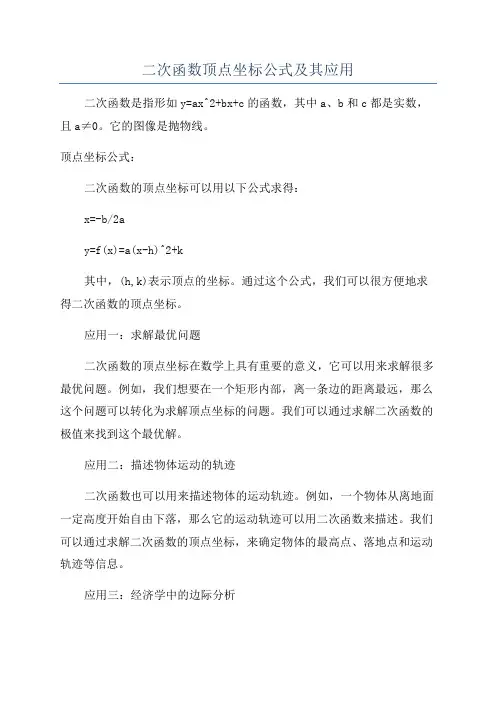 二次函数顶点坐标公式及其应用

二次函数是指形如 y=ax^2+bx+c 的函数，其中 a、b 和 c 都是实数，且 a≠0。它的图像是抛物线。

顶点坐标公式：

二次函数的顶点坐标可以用以下公式求得：

x=-b/2a

y=f(x)=a(x-h)^2+k

其中，(h,k)表示顶点的坐标。通过这个公式，我们可以很方便地求得二次函数的顶点坐标。

应用一：求解最优问题

二次函数的顶点坐标在数学上具有重要的意义，它可以用来求解很多最优问题。例如，我们想要在一个矩形内部，离一条边的距离最远，那么这个问题可以转化为求解顶点坐标的问题。我们可以通过求解二次函数的极值来找到这个最优解。

应用二：描述物体运动的轨迹

二次函数也可以用来描述物体的运动轨迹。例如，一个物体从离地面一定高度开始自由下落，那么它的运动轨迹可以用二次函数来描述。我们可以通过求解二次函数的顶点坐标，来确定物体的最高点、落地点和运动轨迹等信息。

应用三：经济学中的边际分析